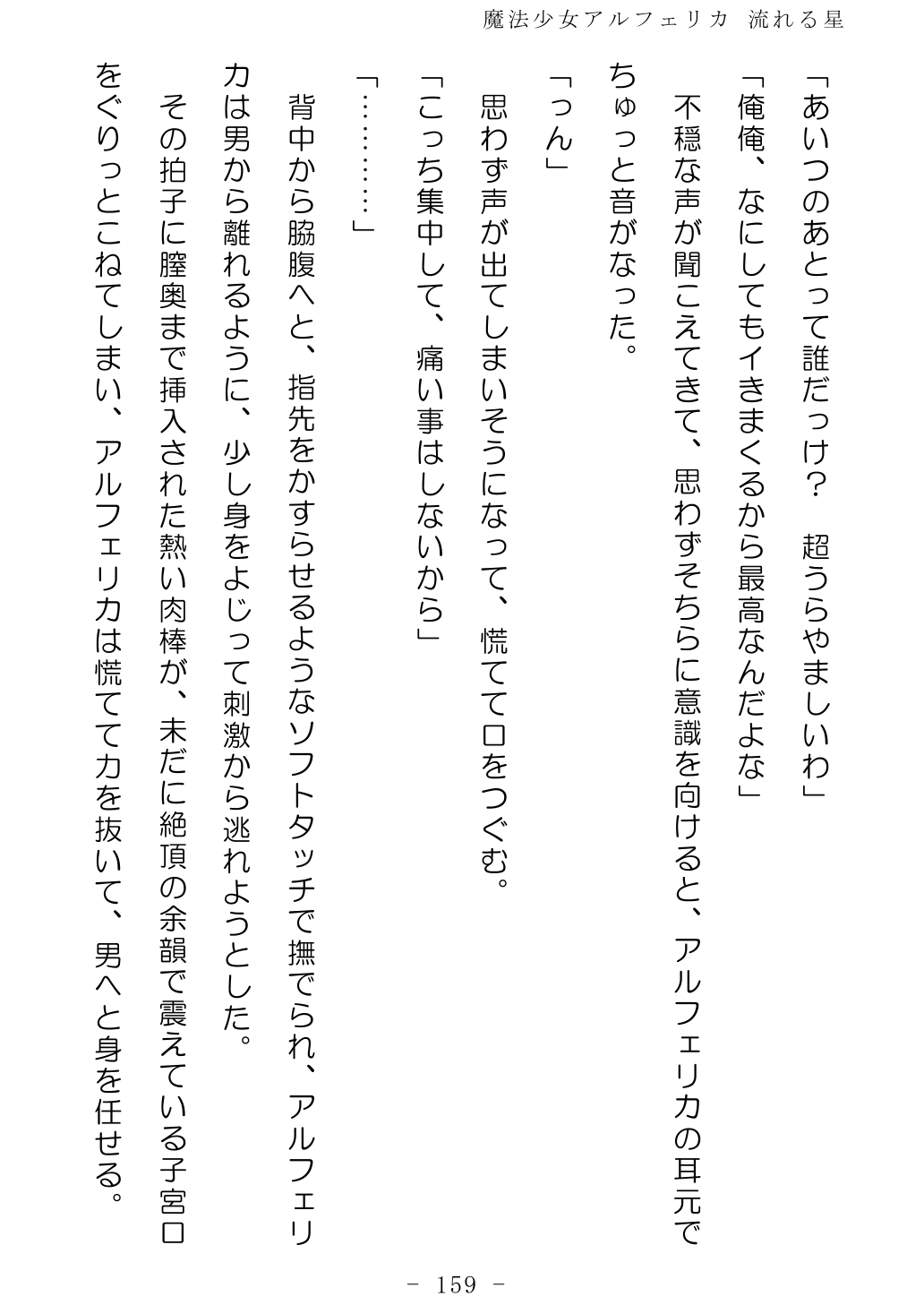 魔法少女アルフェリカ　流れる星

「あいつのあとって誰だっけ？　超うらやましいわ」

「俺俺、なにしてもイきまくるから最高なんだよな」

不穏な声が聞こえてきて、思わずそちらに意識を向けると、アルフェリカの耳元でちゅっと音がなった。

「っん」

思わず声が出てしまいそうになって、慌てて口をつぐむ。

「こっち集中して、痛い事はしないから」

「…………」

背中から脇腹へと、指先をかすらせるようなソフトタッチで撫でられ、アルフェリカは男から離れるように、少し身をよじって刺激から逃れようとした。

その拍子に膣奥まで挿入された熱い肉棒が、未だに絶頂の余韻で震えている子宮口をぐりっとこねてしまい、アルフェリカは慌てて力を抜いて、男へと身を任せる。

- 159 -